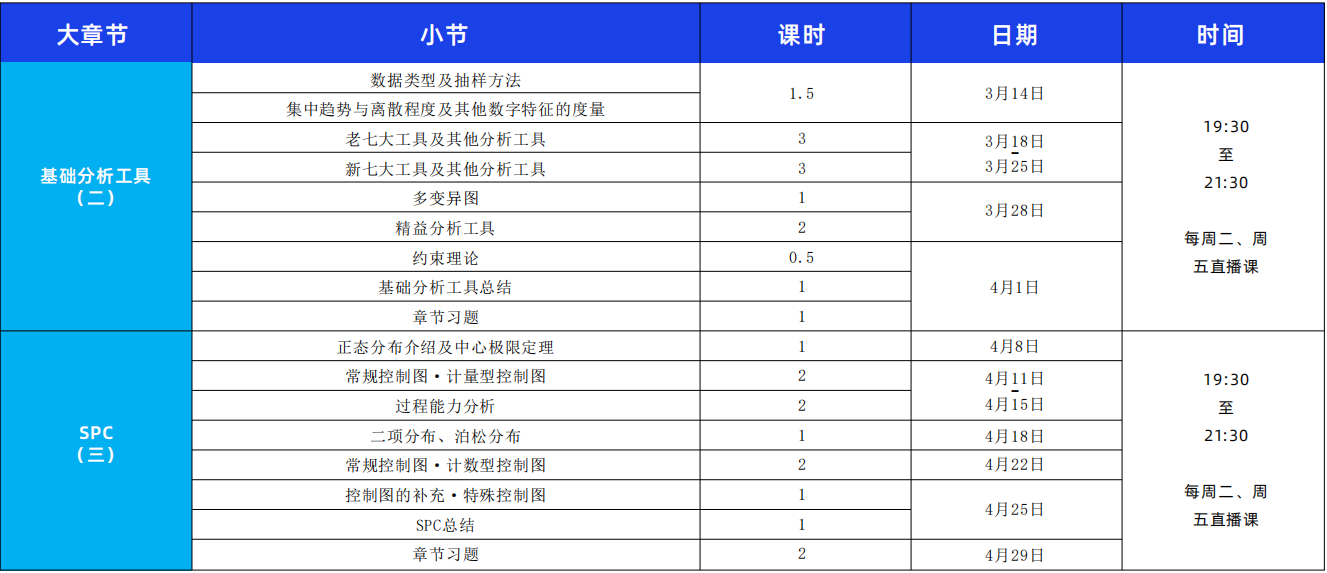 | 大章节 | 小节 | 课时 | 日期 | 时间 |
|---|---|---|---|---|
| 基础分析工具（二） | 数据类型及抽样方法 | 1.5 | 3月14日 | 19:30 至 21:30 每周二、周五直播课 |
| | 集中趋势与离散程度及其他数字特征的度量 | | | |
| | 老七大工具及其他分析工具 | 3 | 3月18日 3月25日 | |
| | 新七大工具及其他分析工具 | 3 | | |
| | 多变异图 | 1 | 3月28日 | |
| | 精益分析工具 | 2 | | |
| | 约束理论 | 0.5 | 4月1日 | |
| | 基础分析工具总结 | 1 | | |
| | 章节习题 | 1 | | |
| SPC（三） | 正态分布介绍及中心极限定理 | 1 | 4月8日 | 19:30 至 21:30 每周二、周五直播课 |
| | 常规控制图·计量型控制图 | 2 | 4月11日 4月15日 | |
| | 过程能力分析 | 2 | | |
| | 二项分布、泊松分布 | 1 | 4月18日 | |
| | 常规控制图·计数型控制图 | 2 | 4月22日 | |
| | 控制图的补充·特殊控制图 | 1 | 4月25日 | |
| | SPC总结 | 1 | | |
| | 章节习题 | 2 | 4月29日 | |